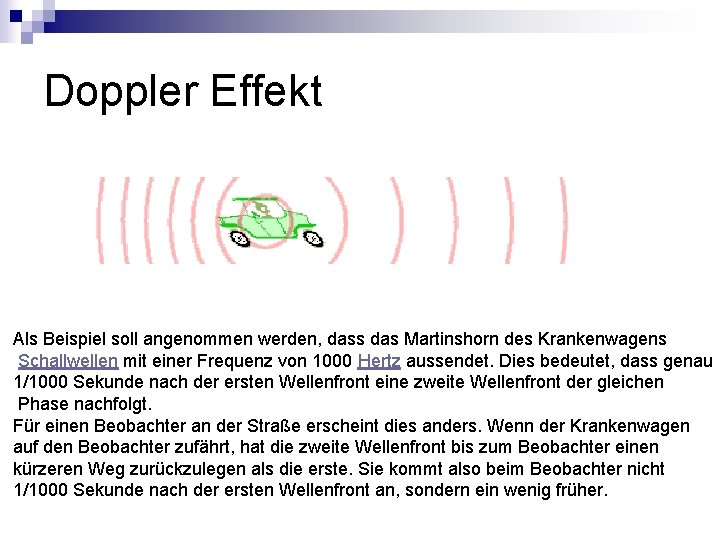 Doppler Effekt

Als Beispiel soll angenommen werden, dass das Martinshorn des Krankenwagens Schallwellen mit einer Frequenz von 1000 Hertz aussendet. Dies bedeutet, dass genau 1/1000 Sekunde nach der ersten Wellenfront eine zweite Wellenfront der gleichen Phase nachfolgt.

Für einen Beobachter an der Straße erscheint dies anders. Wenn der Krankenwagen auf den Beobachter zufährt, hat die zweite Wellenfront bis zum Beobachter einen kürzeren Weg zurückzulegen als die erste. Sie kommt also beim Beobachter nicht 1/1000 Sekunde nach der ersten Wellenfront an, sondern ein wenig früher.